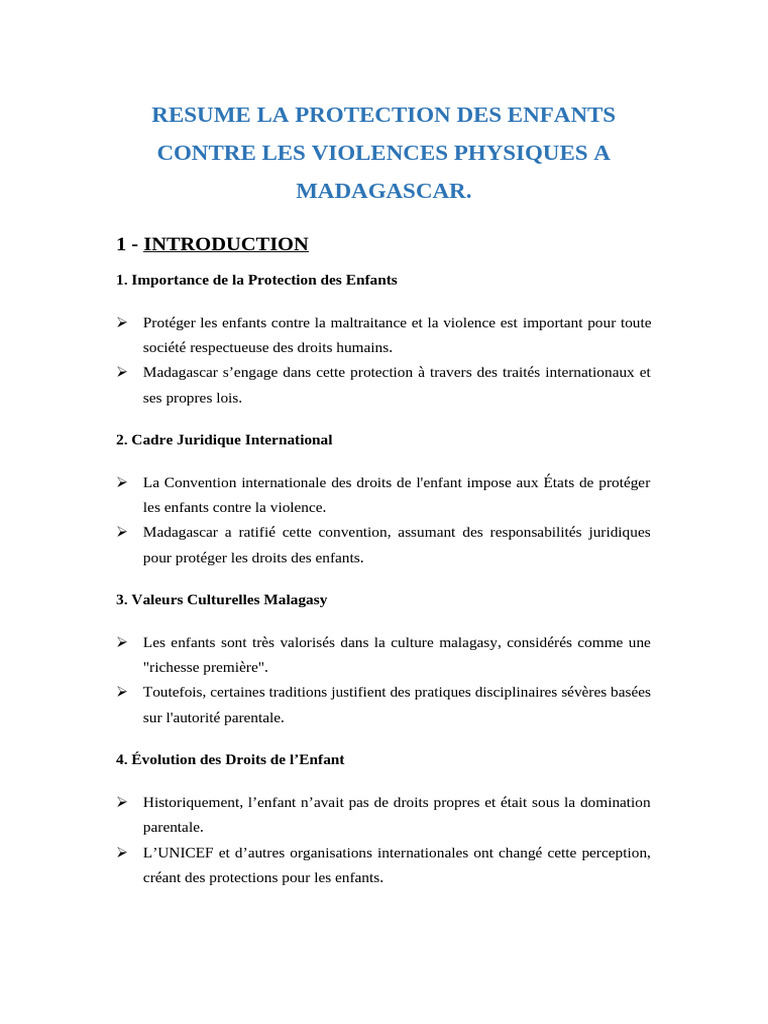 RESUME LA PROTECTION DES ENFANTS CONTRE LES VIOLENCES PHYSIQUES A MADAGASCAR.

1 - INTRODUCTION

1. Importance de la Protection des Enfants

➢ Protéger les enfants contre la maltraitance et la violence est important pour toute société respectueuse des droits humains.

➢ Madagascar s'engage dans cette protection à travers des traités internationaux et ses propres lois.

2. Cadre Juridique International

➢ La Convention internationale des droits de l'enfant impose aux États de protéger les enfants contre la violence.

➢ Madagascar a ratifié cette convention, assumant des responsabilités juridiques pour protéger les droits des enfants.

3. Valeurs Culturelles Malagasy

➢ Les enfants sont très valorisés dans la culture malagasy, considérés comme une "richesse première".

➢ Toutefois, certaines traditions justifient des pratiques disciplinaires sévères basées sur l'autorité parentale.

4. Évolution des Droits de l'Enfant

➢ Historiquement, l'enfant n'avait pas de droits propres et était sous la domination parentale.

➢ L'UNICEF et d'autres organisations internationales ont changé cette perception, créant des protections pour les enfants.